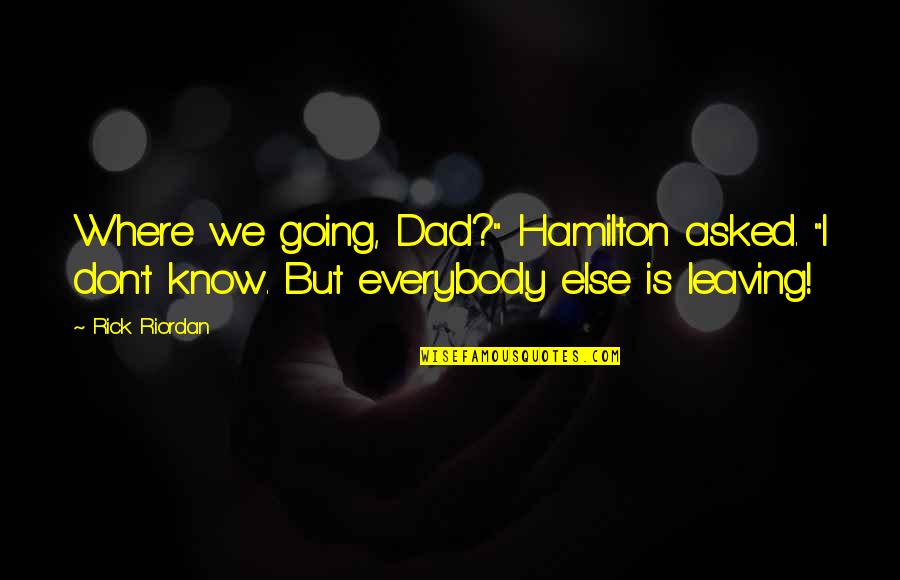 Where we going, Dad?" Hamilton asked. "I don't know. But everybody else is leaving!

~ Rick Riordan

WISEFAMOUSQUOTES.COM